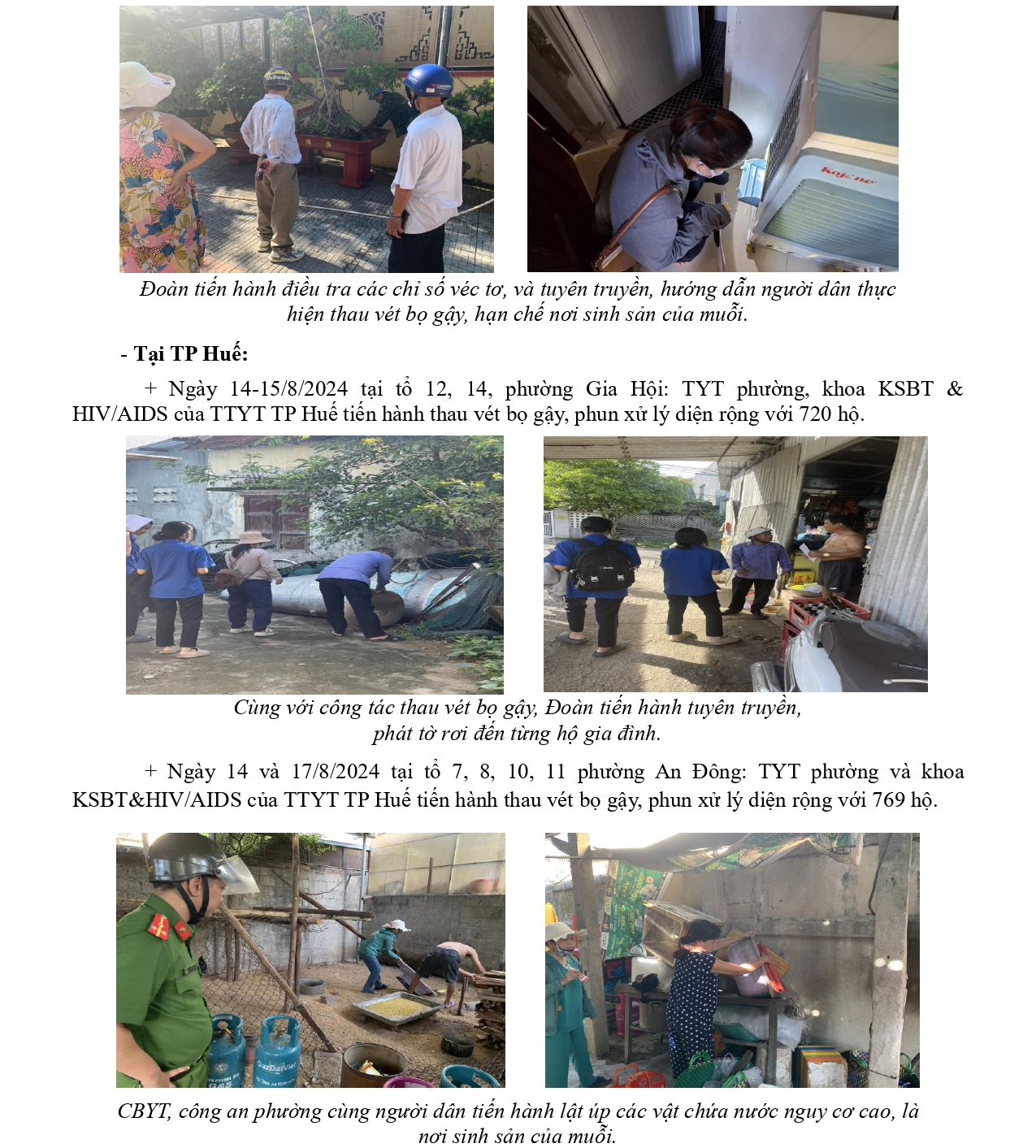 Đoàn tiến hành điều tra các chỉ số véc tơ, và tuyên truyền, hướng dẫn người dân thực hiện thau vét bọ gậy, hạn chế nơi sinh sản của muỗi.

- Tại TP Huế:

+ Ngày 14-15/8/2024 tại tổ 12, 14, phường Gia Hội: TYT phường, khoa KSBT & HIV/AIDS của TTYT TP Huế tiến hành thau vét bọ gậy, phun xử lý diện rộng với 720 hộ.

Cùng với công tác thau vét bọ gậy, Đoàn tiến hành tuyên truyền, phát tờ rơi đến từng hộ gia đình.

+ Ngày 14 và 17/8/2024 tại tổ 7, 8, 10, 11 phường An Đông: TYT phường và khoa KSBT&HIV/AIDS của TTYT TP Huế tiến hành thau vét bọ gậy, phun xử lý diện rộng với 769 hộ.

CBYT, công an phường cùng người dân tiến hành lật úp các vật chứa nước nguy cơ cao, là nơi sinh sản của muỗi.